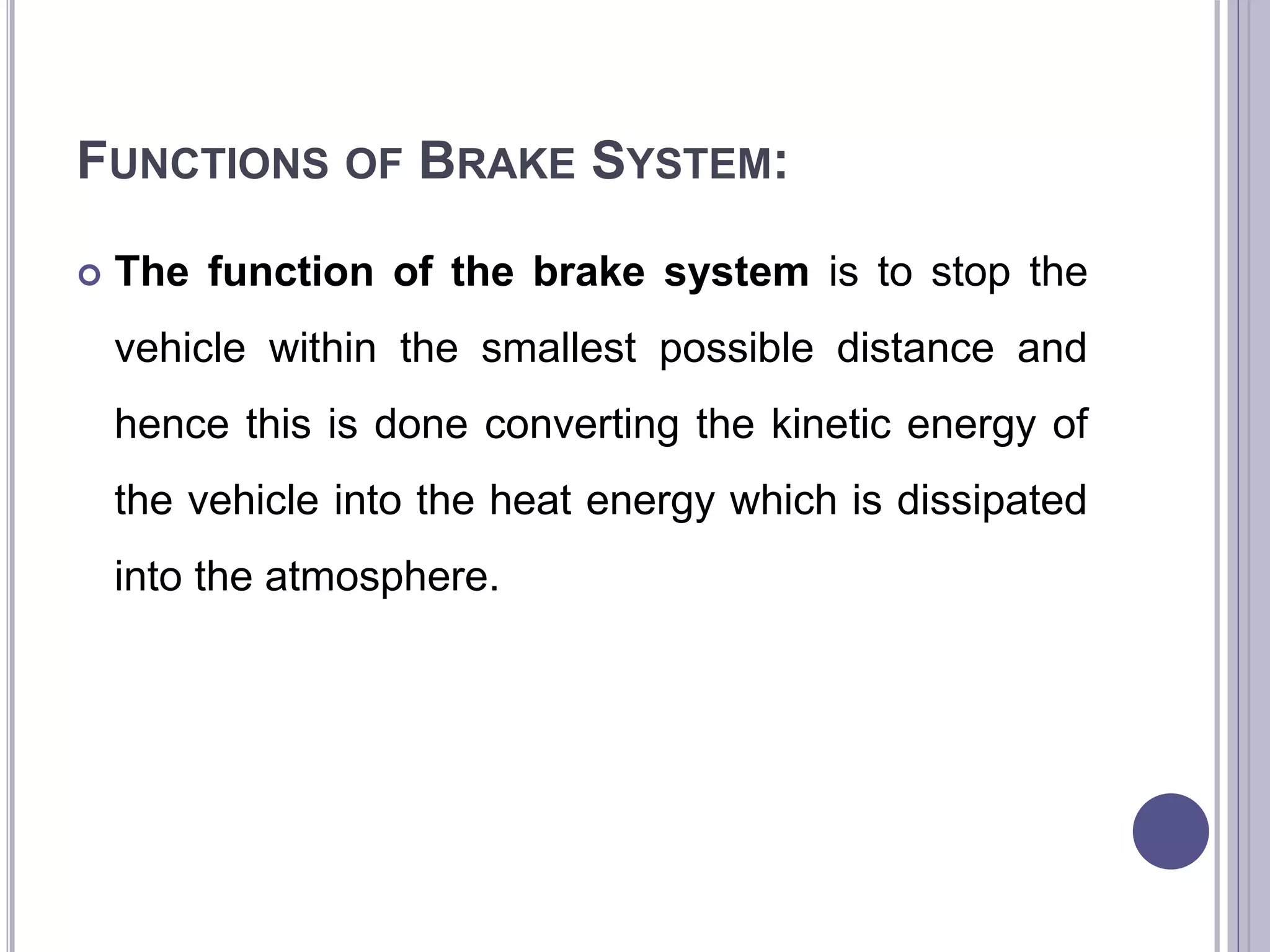 FUNCTIONS OF BRAKE SYSTEM:

The function of the brake system is to stop the vehicle within the smallest possible distance and hence this is done converting the kinetic energy of the vehicle into the heat energy which is dissipated into the atmosphere.